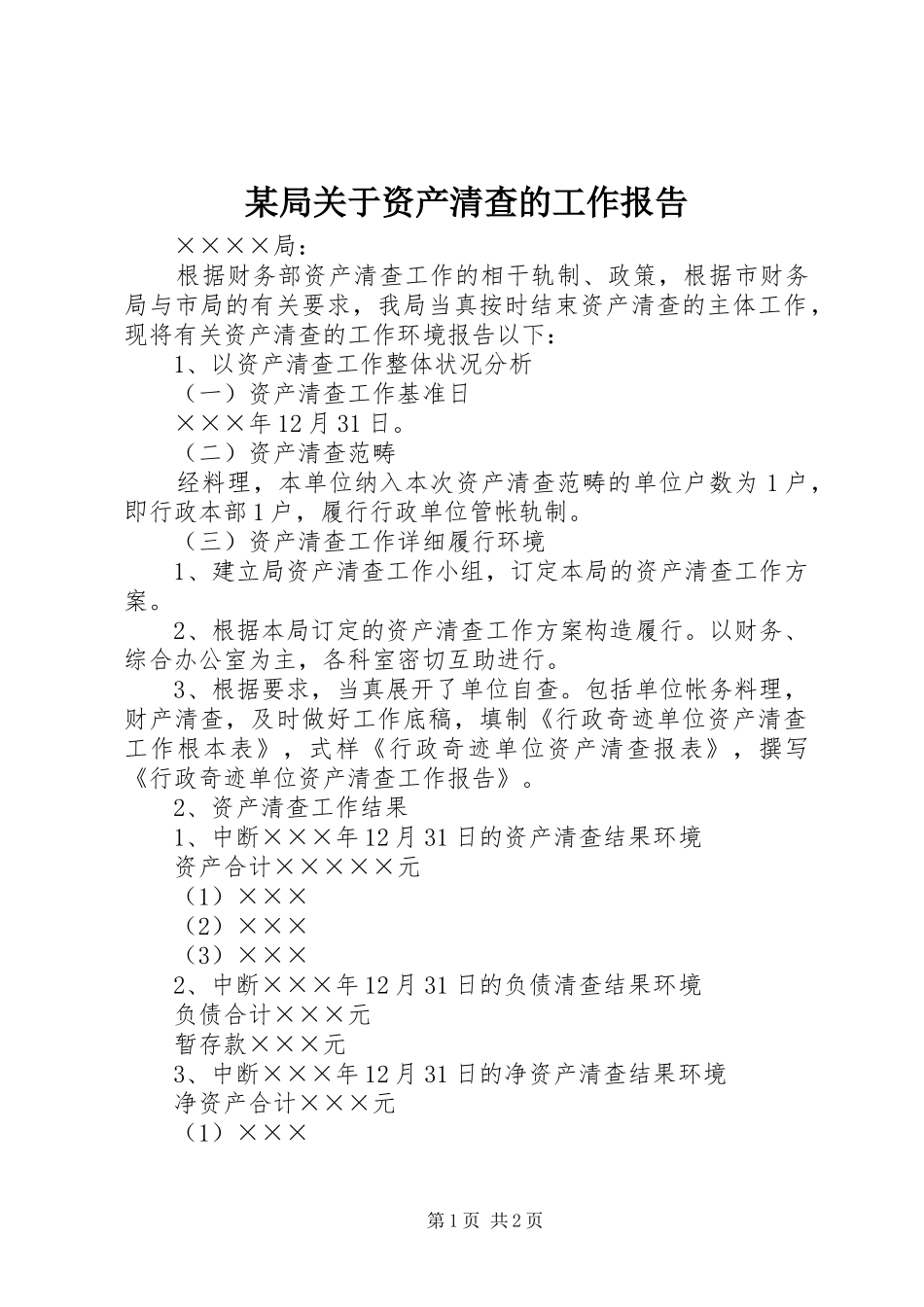 某局关于资产清查的工作报告

××××局：

根据财务部资产清查工作的相干轨制、政策，根据市财务局与市局的有关要求，我局当真按时结束资产清查的主体工作，现将有关资产清查的工作环境报告以下：

1、以资产清查工作整体状况分析

（一）资产清查工作基准日

×××年12月31日。

（二）资产清查范畴

经料理，本单位纳入本次资产清查范畴的单位户数为1户，即行政本部1户，履行行政单位管帐轨制。

（三）资产清查工作详细履行环境

1、建立局资产清查工作小组，订定本局的资产清查工作方案。

2、根据本局订定的资产清查工作方案构造履行。以财务、综合办公室为主，各科室密切互助进行。

3、根据要求，当真展开了单位自查。包括单位帐务料理，财产清查，及时做好工作底稿，填制《行政奇迹单位资产清查工作根本表》，式样《行政奇迹单位资产清查报表》，撰写《行政奇迹单位资产清查工作报告》。

2、资产清查工作结果

1、中断×××年12月31日的资产清查结果环境

资产合计×××××元

（1）×××

（2）×××

（3）×××

2、中断×××年12月31日的负债清查结果环境

负债合计×××元

暂存款×××元

3、中断×××年12月31日的净资产清查结果环境

净资产合计×××元

（1）×××

第1页 共2页